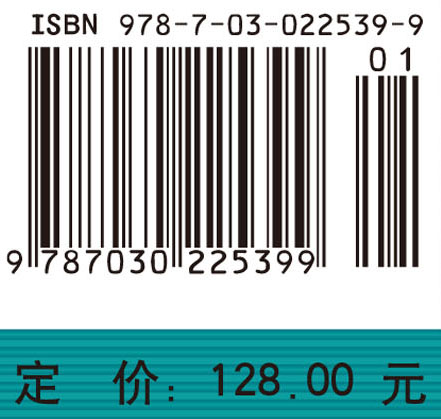 ISBN 978-7-03-022539-9

01

9 787030 225399

定 价: 128.00 元